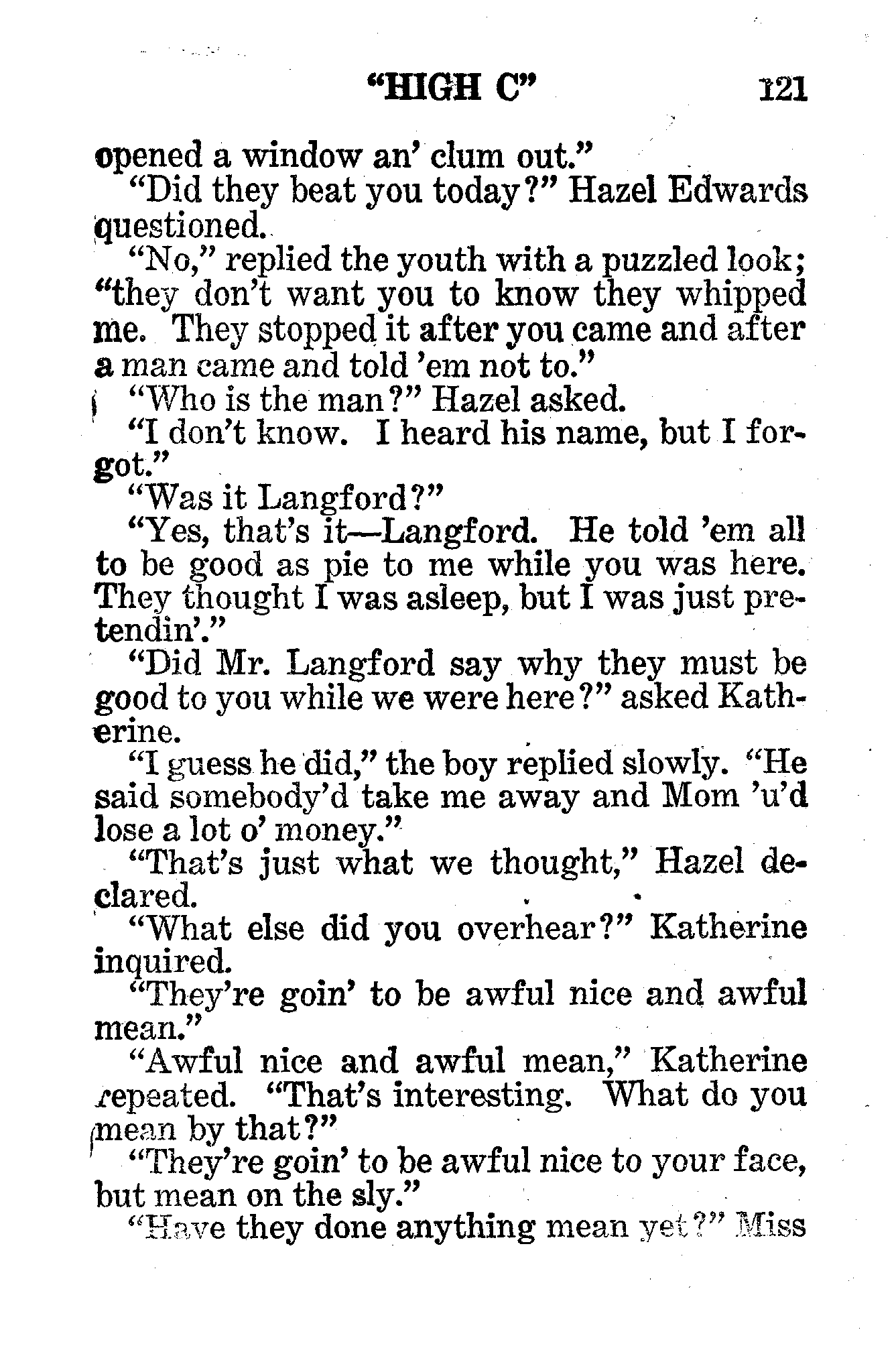 "HIGH C" 121

opened a window an' clum out."

"Did they beat you today?" Hazel Edwards questioned.

"No," replied the youth with a puzzled look; "they don't want you to know they whipped me. They stopped it after you came and after a man came and told 'em not to."

"Who is the man?" Hazel asked.

"I don't know. I heard his name, but I forgot."

"Was it Langford?"

"Yes, that's it—Langford. He told 'em all to be good as pie to me while you was here. They thought I was asleep, but I was just pretendin'."

"Did Mr. Langford say why they must be good to you while we were here?" asked Katherine.

"I guess he did," the boy replied slowly. "He said somebody'd take me away and Mom 'u'd lose a lot o' money."

"That's just what we thought," Hazel declared.

"What else did you overhear?" Katherine inquired.

"They're goin' to be awful nice and awful mean."

"Awful nice and awful mean," Katherine repeated. "That's interesting. What do you mean by that?"

"They're goin' to be awful nice to your face, but mean on the sly."

"Have they done anything mean yet?" Miss